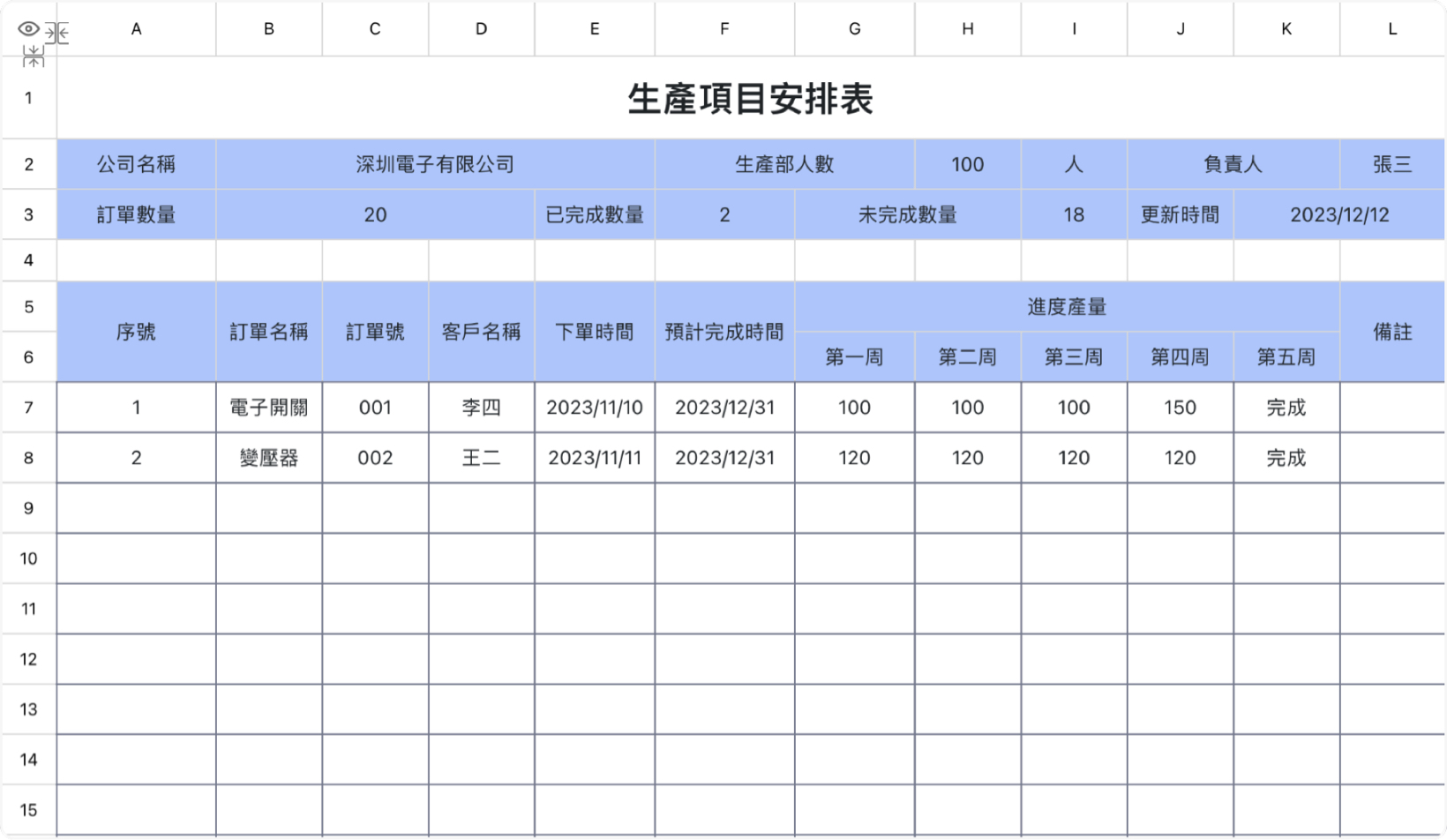 | | A | B | C | D | E | F | G | H | I | J | K | L |
|---|---|---|---|---|---|---|---|---|---|---|---|---|
| 1 | 生產項目安排表 | | | | | | | | | | | |
| 2 | 公司名稱 | 深圳電子有限公司 | | | | 生產部人數 | | 100 | 人 | 負責人 | | 張三 |
| 3 | 訂單數量 | 20 | | | 已完成數量 | 2 | 未完成數量 | | 18 | 更新時間 | 2023/12/12 | |
| 4 | | | | | | | | | | | | |
| 5 | 序號 | 訂單名稱 | 訂單號 | 客戶名稱 | 下單時間 | 預計完成時間 | 進度產量 | | | | | 備註 |
| 6 | | | | | | | 第一周 | 第二周 | 第三周 | 第四周 | 第五周 | |
| 7 | 1 | 電子開關 | 001 | 李四 | 2023/11/10 | 2023/12/31 | 100 | 100 | 100 | 150 | 完成 | |
| 8 | 2 | 變壓器 | 002 | 王二 | 2023/11/11 | 2023/12/31 | 120 | 120 | 120 | 120 | 完成 | |
| 9 | | | | | | | | | | | | |
| 10 | | | | | | | | | | | | |
| 11 | | | | | | | | | | | | |
| 12 | | | | | | | | | | | | |
| 13 | | | | | | | | | | | | |
| 14 | | | | | | | | | | | | |
| 15 | | | | | | | | | | | | |